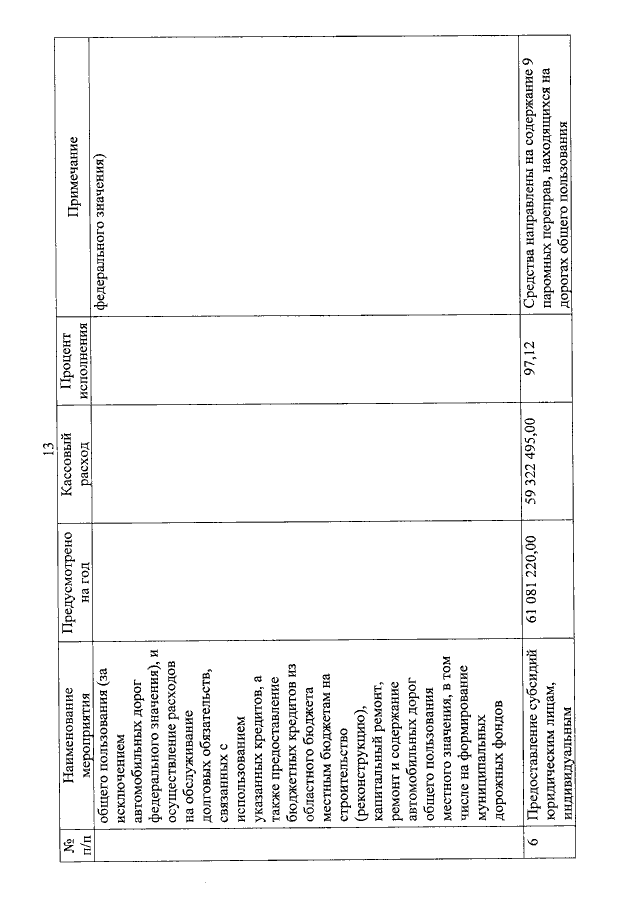 13

| № п/п | Наименование мероприятия | Предусмотрено на год | Кассовый расход | Процент исполнения | Примечание |
|---|---|---|---|---|---|
| | общего пользования (за исключением автомобильных дорог федерального значения), и осуществление расходов на обслуживание долговых обязательств, связанных с использованием указанных кредитов, а также предоставление бюджетных кредитов из областного бюджета местным бюджетам на строительство (реконструкцию), капитальный ремонт, ремонт и содержание автомобильных дорог общего пользования местного значения, в том числе на формирование муниципальных дорожных фондов | | | | федерального значения) |
| 6 | Предоставление субсидий юридическим лицам, индивидуальным | 61 081 220,00 | 59 322 495,00 | 97,12 | Средства направлены на содержание 9 паромных переправ, находящихся на дорогах общего пользования |